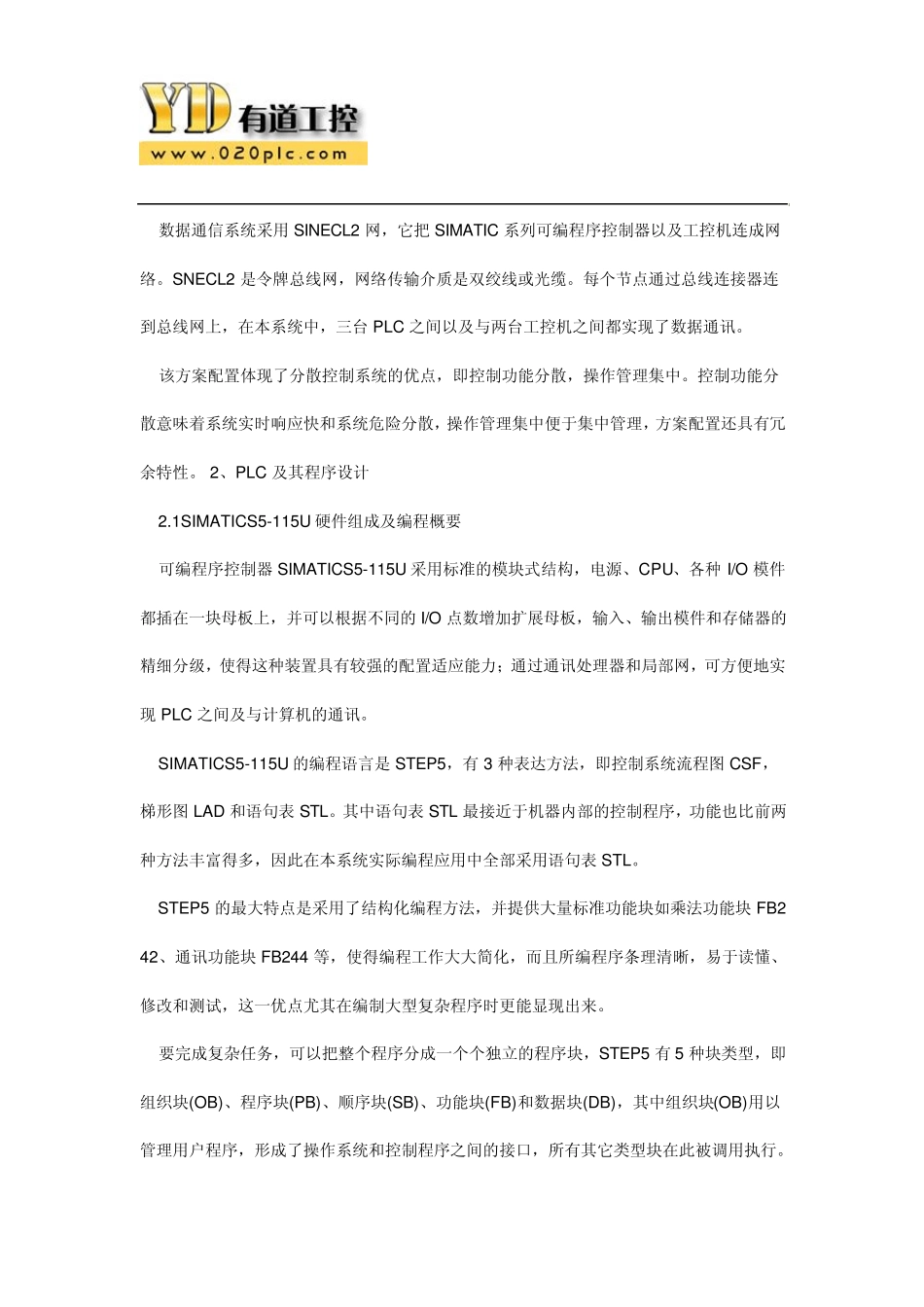 YD 有道工控
www.020plc.com

数据通信系统采用 SINECL2 网，它把 SIMATIC 系列可编程序控制器以及工控机连成网络。SNECL2 是令牌总线网，网络传输介质是双绞线或光缆。每个节点通过总线连接器连到总线网上，在本系统中，三台 PLC 之间以及与两台工控机之间都实现了数据通讯。

该方案配置体现了分散控制系统的优点，即控制功能分散，操作管理集中。控制功能分散意味着系统实时响应快和系统危险分散，操作管理集中便于集中管理，方案配置还具有冗余特性。 2、PLC 及其程序设计

2.1SIMATICS5-115U 硬件组成及编程概要

可编程序控制器 SIMATICS5-115U 采用标准的模块式结构，电源、CPU、各种 I/O 模件都插在一块母板上，并可以根据不同的 I/O 点数增加扩展母板，输入、输出模件和存储器的精细分级，使得这种装置具有较强的配置适应能力；通过通讯处理器和局部网，可方便地实现 PLC 之间及与计算机的通讯。

SIMATICS5-115U 的编程语言是 STEP5，有 3 种表达方法，即控制系统流程图 CSF，梯形图 LAD 和语句表 STL。其中语句表 STL 最接近于机器内部的控制程序，功能也比前两种方法丰富得多，因此在本系统实际编程应用中全部采用语句表 STL。

STEP5 的最大特点是采用了结构化编程方法，并提供大量标准功能块如乘法功能块 FB242、通讯功能块 FB244 等，使得编程工作大大简化，而且所编程序条理清晰，易于读懂、修改和测试，这一优点尤其在编制大型复杂程序时更能显现出来。

要完成复杂任务，可以把整个程序分成一个个独立的程序块，STEP5 有 5 种块类型，即组织块(OB)、程序块(PB)、顺序块(SB)、功能块(FB)和数据块(DB)，其中组织块(OB)用以管理用户程序，形成了操作系统和控制程序之间的接口，所有其它类型块在此被调用执行。